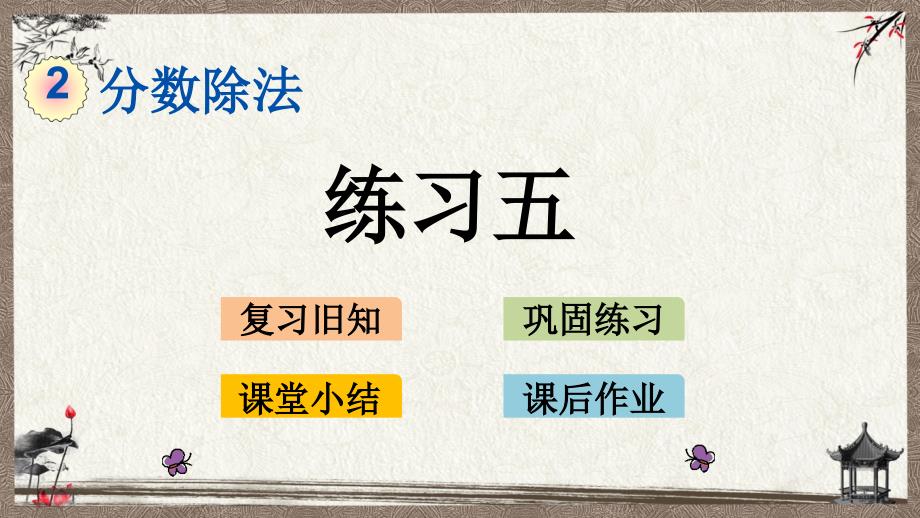 2 分数除法

练习五

复习旧知

巩固练习

课堂小结

课后作业